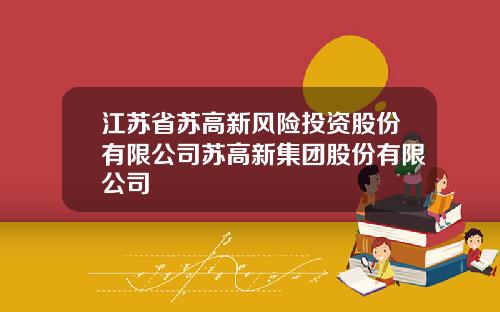 江苏省苏高新风险投资股份有限公司苏高新集团股份有限公司